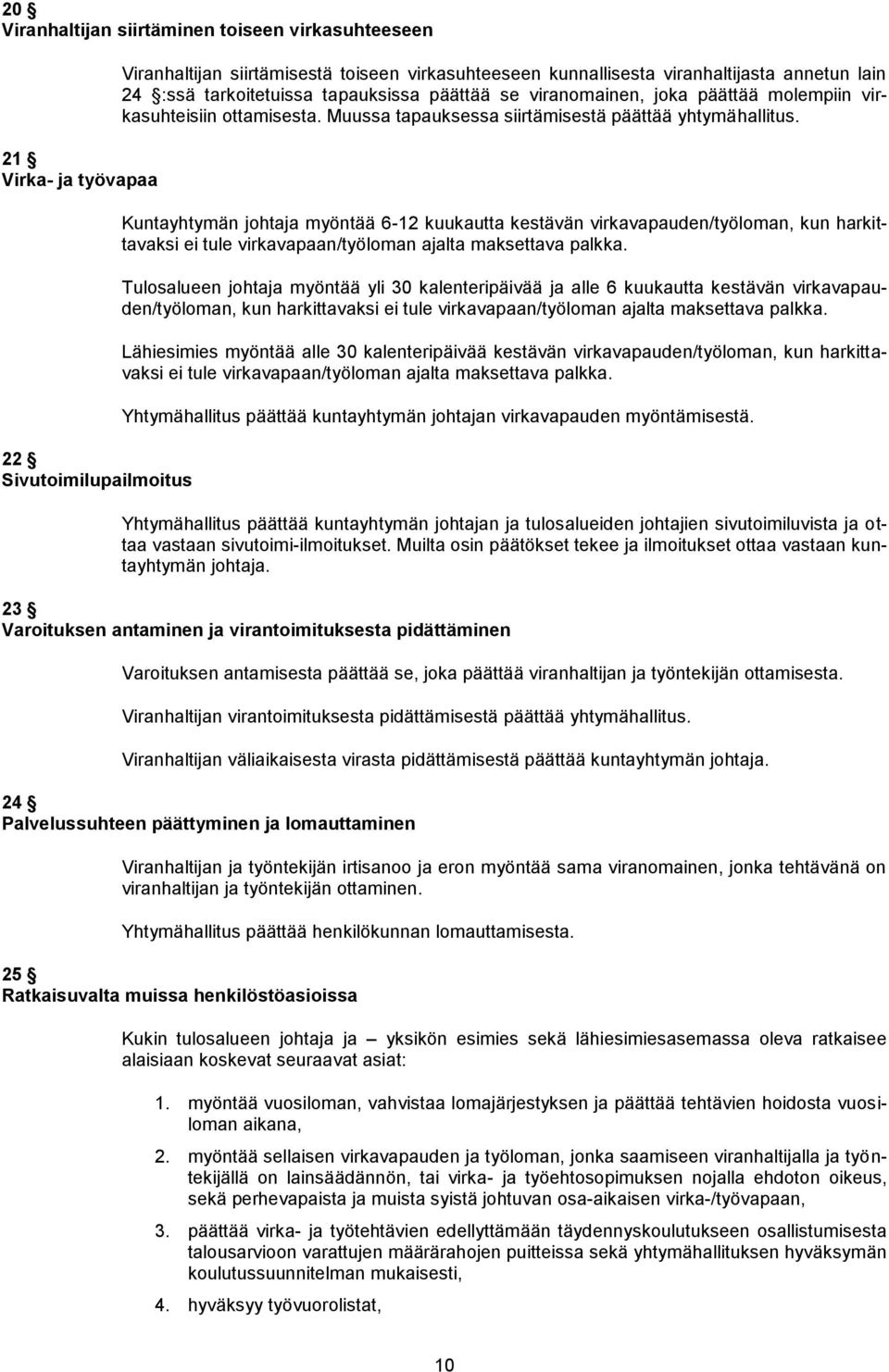 20 §
Viranhaltijan siirtäminen toiseen virkasuhteeseen

Viranhaltijan siirtämisestä toiseen virkasuhteeseen kunnallisesta viranhaltijasta annetun lain 24 §:ssä tarkoitetuissa tapauksissa päättää se viranomainen, joka päättää molempiin virkasuhteisiin ottamisesta. Muussa tapauksessa siirtämisestä päättää yhtymähallitus.

21 §
Virka- ja työvapaa

Kuntayhtymän johtaja myöntää 6-12 kuukautta kestävän virkavapauden/työloman, kun harkittavaksi ei tule virkavapaan/työloman ajalta maksettava palkka.

Tulosalueen johtaja myöntää yli 30 kalenteripäivää ja alle 6 kuukautta kestävän virkavapauden/työloman, kun harkittavaksi ei tule virkavapaan/työloman ajalta maksettava palkka.

Lähiesimies myöntää alle 30 kalenteripäivää kestävän virkavapauden/työloman, kun harkittavaksi ei tule virkavapaan/työloman ajalta maksettava palkka.

Yhtymähallitus päättää kuntayhtymän johtajan virkavapauden myöntämisestä.

22 §
Sivutoimilupailmoitus

Yhtymähallitus päättää kuntayhtymän johtajan ja tulosalueiden johtajien sivutoimiluvista ja ottaa vastaan sivutoimi-ilmoitukset. Muilta osin päätökset tekee ja ilmoitukset ottaa vastaan kuntayhtymän johtaja.

23 §
Varoituksen antaminen ja virantoimituksesta pidättäminen

Varoituksen antamisesta päättää se, joka päättää viranhaltijan ja työntekijän ottamisesta.

Viranhaltijan virantoimituksesta pidättämisestä päättää yhtymähallitus.

Viranhaltijan väliaikaisesta virasta pidättämisestä päättää kuntayhtymän johtaja.

24 §
Palvelussuhteen päättyminen ja lomauttaminen

Viranhaltijan ja työntekijän irtisanoo ja eron myöntää sama viranomainen, jonka tehtävänä on viranhaltijan ja työntekijän ottaminen.

Yhtymähallitus päättää henkilökunnan lomauttamisesta.

25 §
Ratkaisuvalta muissa henkilöstöasioissa

Kukin tulosalueen johtaja ja – yksikön esimies sekä lähiesimiesasemassa oleva ratkaisee alaisiaan koskevat seuraavat asiat:

1. myöntää vuosiloman, vahvistaa lomajärjestyksen ja päättää tehtävien hoidosta vuosiloman aikana,

2. myöntää sellaisen virkavapauden ja työloman, jonka saamiseen viranhaltijalla ja työntekijällä on lainsäädännön, tai virka- ja työehtosopimuksen nojalla ehdoton oikeus, sekä perhevapaista ja muista syistä johtuvan osa-aikaisen virka-/työvapaan,

3. päättää virka- ja työtehtävien edellyttämään täydennyskoulutukseen osallistumisesta talousarvioon varattujen määrärahojen puitteissa sekä yhtymähallituksen hyväksymän koulutussuunnitelman mukaisesti,

4. hyväksyy työvuorolistat,

10